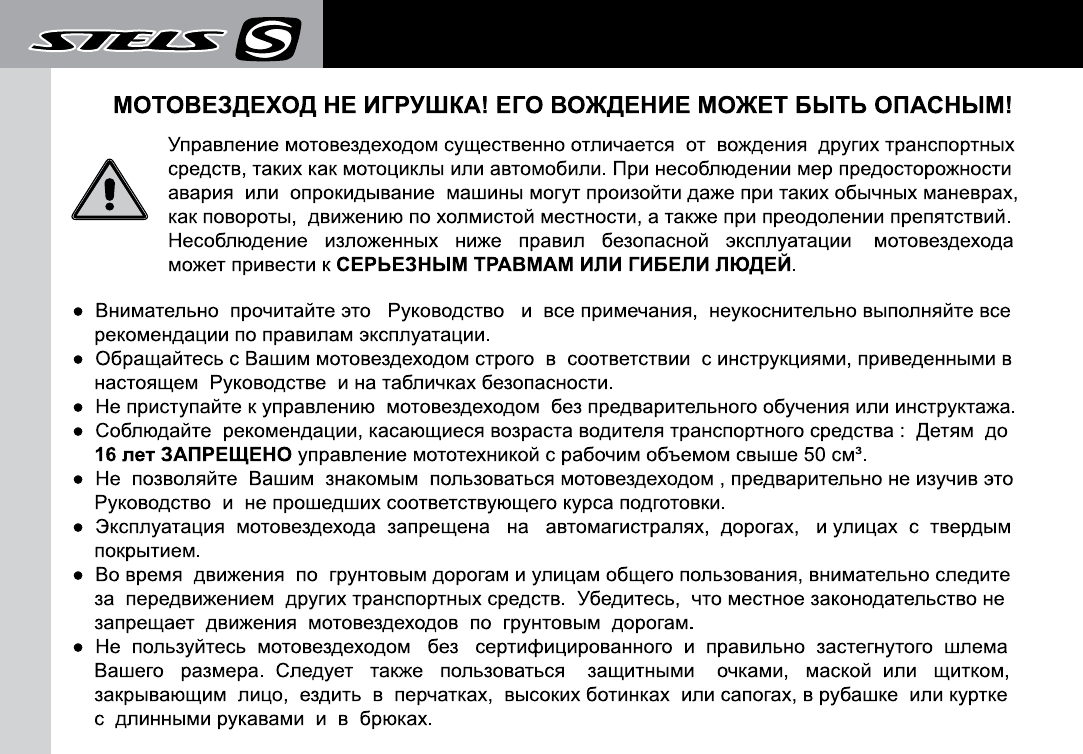 STELS S

МОТОВЕЗДЕХОД НЕ ИГРУШКА! ЕГО ВОЖДЕНИЕ МОЖЕТ БЫТЬ ОПАСНЫМ!

Управление мотовездеходом существенно отличается от вождения других транспортных средств, таких как мотоциклы или автомобили. При несоблюдении мер предосторожности авария или опрокидывание машины могут произойти даже при таких обычных маневрах, как повороты, движению по холмистой местности, а также при преодолении препятствий. Несоблюдение изложенных ниже правил безопасной эксплуатации мотовездехода может привести к СЕРЬЕЗНЫМ ТРАВМАМ ИЛИ ГИБЕЛИ ЛЮДЕЙ.

● Внимательно прочитайте это Руководство и все примечания, неукоснительно выполняйте все рекомендации по правилам эксплуатации.
● Обращайтесь с Вашим мотовездеходом строго в соответствии с инструкциями, приведенными в настоящем Руководстве и на табличках безопасности.
● Не приступайте к управлению мотовездеходом без предварительного обучения или инструктажа.
● Соблюдайте рекомендации, касающиеся возраста водителя транспортного средства : Детям до 16 лет ЗАПРЕЩЕНО управление мототехникой с рабочим объемом свыше 50 см³.
● Не позволяйте Вашим знакомым пользоваться мотовездеходом , предварительно не изучив это Руководство и не прошедших соответствующего курса подготовки.
● Эксплуатация мотовездехода запрещена на автомагистралях, дорогах, и улицах с твердым покрытием.
● Во время движения по грунтовым дорогам и улицам общего пользования, внимательно следите за передвижением других транспортных средств. Убедитесь, что местное законодательство не запрещает движения мотовездеходов по грунтовым дорогам.
● Не пользуйтесь мотовездеходом без сертифицированного и правильно застегнутого шлема Вашего размера. Следует также пользоваться защитными очками, маской или щитком, закрывающим лицо, ездить в перчатках, высоких ботинках или сапогах, в рубашке или куртке с длинными рукавами и в брюках.